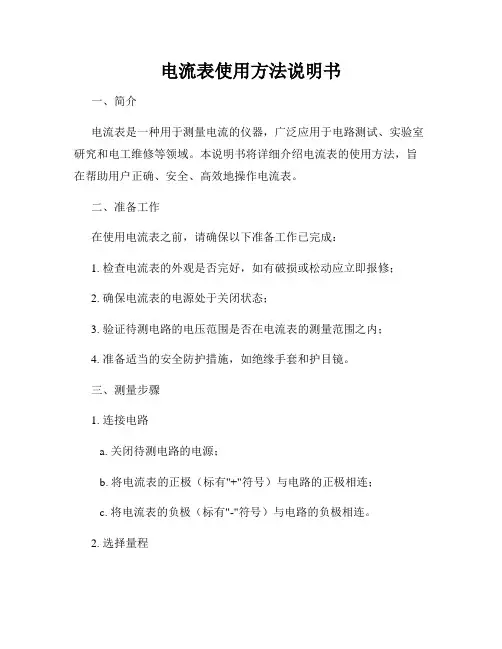 电流表使用方法说明书

一、简介

电流表是一种用于测量电流的仪器，广泛应用于电路测试、实验室研究和电工维修等领域。本说明书将详细介绍电流表的使用方法，旨在帮助用户正确、安全、高效地操作电流表。

二、准备工作

在使用电流表之前，请确保以下准备工作已完成：

1. 检查电流表的外观是否完好，如有破损或松动应立即报修；

2. 确保电流表的电源处于关闭状态；

3. 验证待测电路的电压范围是否在电流表的测量范围之内；

4. 准备适当的安全防护措施，如绝缘手套和护目镜。

三、测量步骤

1. 连接电路

a. 关闭待测电路的电源；

b. 将电流表的正极（标有"+"符号）与电路的正极相连；

c. 将电流表的负极（标有"-"符号）与电路的负极相连。

2. 选择量程